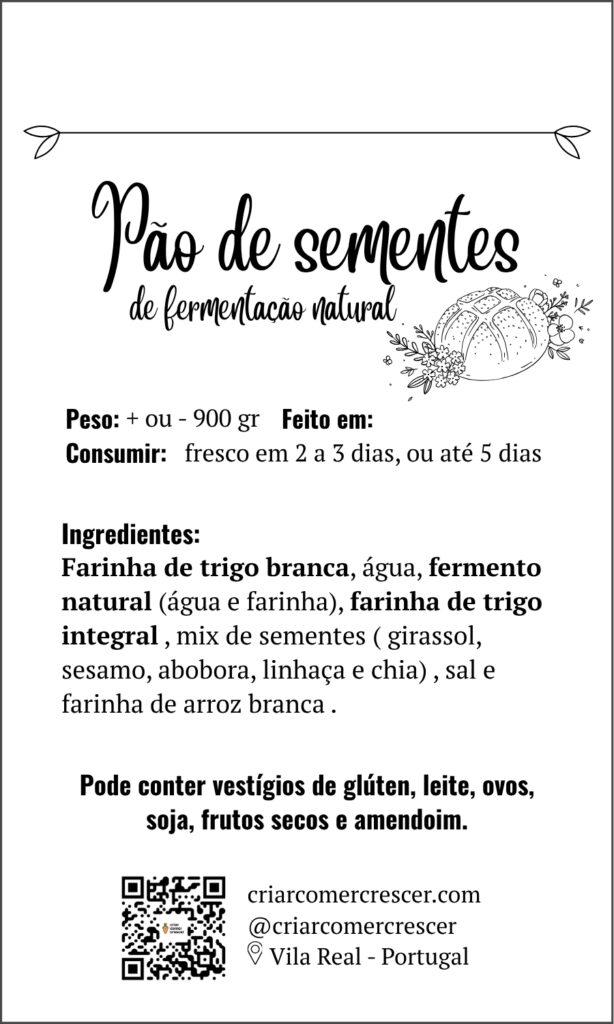 Pão de sementes
de fermentação natural

Peso: + ou - 900 gr Feito em:
Consumir: fresco em 2 a 3 dias, ou até 5 dias

Ingredientes:
Farinha de trigo branca, água, fermento natural (água e farinha), farinha de trigo integral , mix de sementes ( girassol, sesamo, abobora, linhaça e chia) , sal e farinha de arroz branca .

Pode conter vestígios de glúten, leite, ovos, soja, frutos secos e amendoim.

criarcomercrescer.com
@criarcomercrescer
Vila Real - Portugal